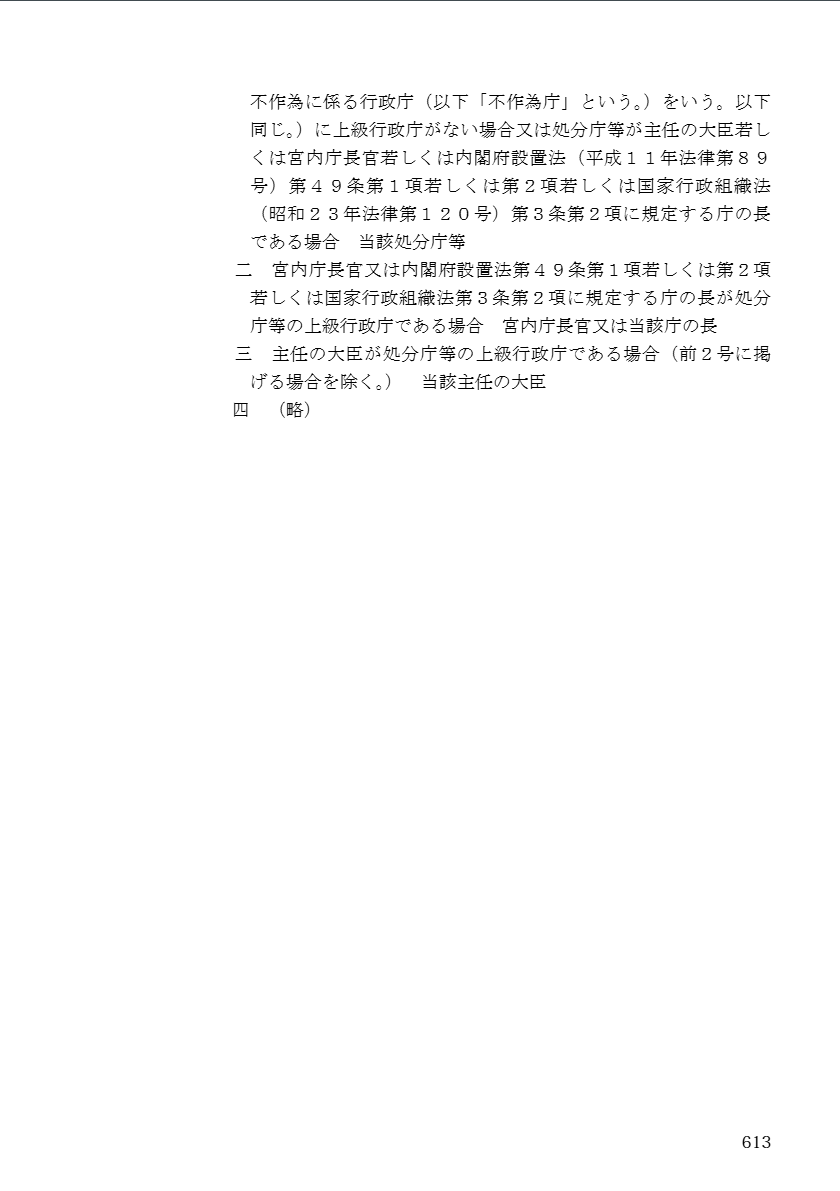 不作為に係る行政庁（以下「不作為庁」という。）をいう。以下同じ。）に上級行政庁がない場合又は処分庁等が主任の大臣若しくは宮内庁長官若しくは内閣府設置法（平成１１年法律第８９号）第４９条第１項若しくは第２項若しくは国家行政組織法（昭和２３年法律第１２０号）第３条第２項に規定する庁の長である場合　当該処分庁等

二　宮内庁長官又は内閣府設置法第４９条第１項若しくは第２項若しくは国家行政組織法第３条第２項に規定する庁の長が処分庁等の上級行政庁である場合　宮内庁長官又は当該庁の長

三　主任の大臣が処分庁等の上級行政庁である場合（前２号に掲げる場合を除く。）　当該主任の大臣

四　（略）

613